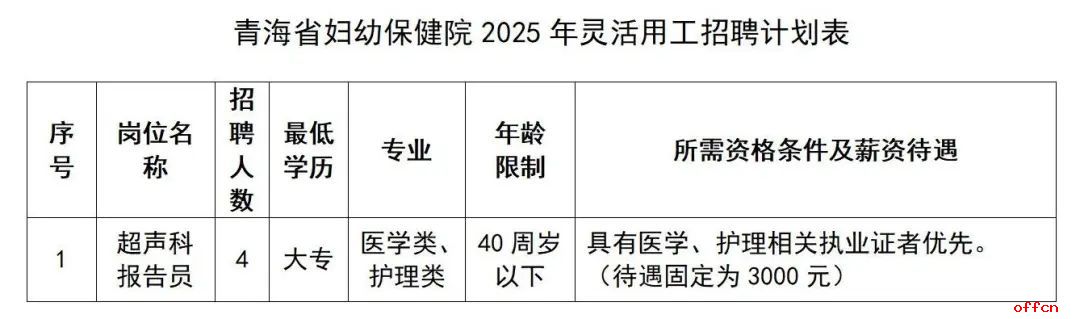 青海省妇幼保健院 2025 年灵活用工招聘计划表

| 序号 | 岗位名称 | 招聘人数 | 最低学历 | 专业 | 年龄限制 | 所需资格条件及薪资待遇 |
|---|---|---|---|---|---|---|
| 1 | 超声科报告员 | 4 | 大专 | 医学类、护理类 | 40 周岁以下 | 具有医学、护理相关执业证者优先。（待遇固定为 3000 元） |

offcn